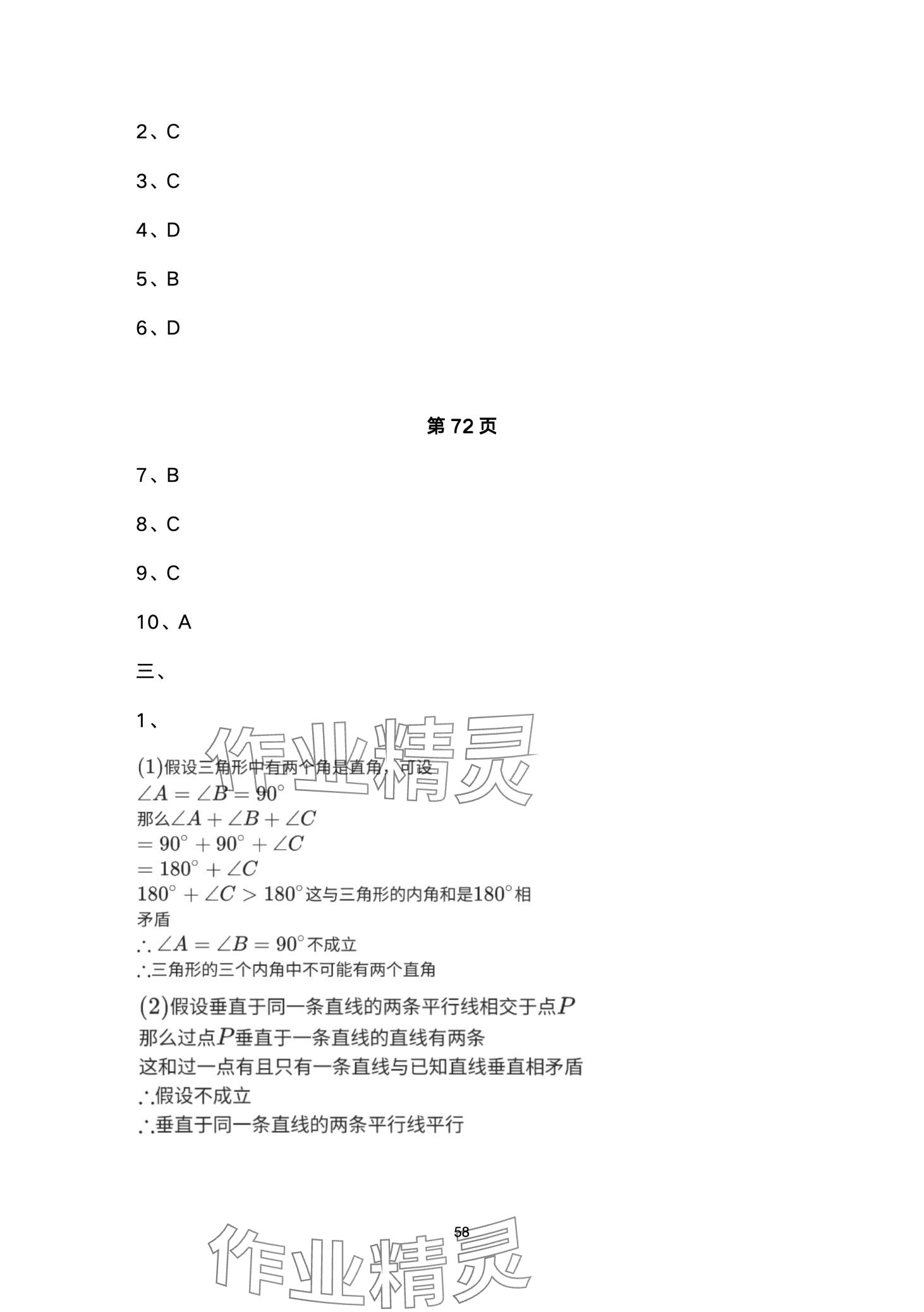 2、C

3、C

4、D

5、B

6、D

第 72 页

7、B

8、C

9、C

10、A

三、

1、

作业精灵

$(1)$假设三角形中有两个角是直角，可设
$\angle A=\angle B=90^\circ$
那么$\angle A+\angle B+\angle C$
$=90^\circ+90^\circ+\angle C$
$=180^\circ+\angle C$
$180^\circ+\angle C>180^\circ$这与三角形的内角和是$180^\circ$相矛盾
$\therefore\angle A=\angle B=90^\circ$不成立
$\therefore$三角形的三个内角中不可能有两个直角

$(2)$假设垂直于同一条直线的两条平行线相交于点$P$
那么过点$P$垂直于一条直线的直线有两条
这和过一点有且只有一条直线与已知直线垂直相矛盾
$\therefore$假设不成立
$\therefore$垂直于同一条直线的两条平行线平行

58

作业精灵